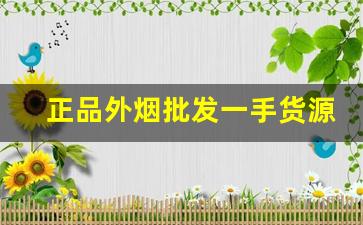 正品外烟批发一手货源